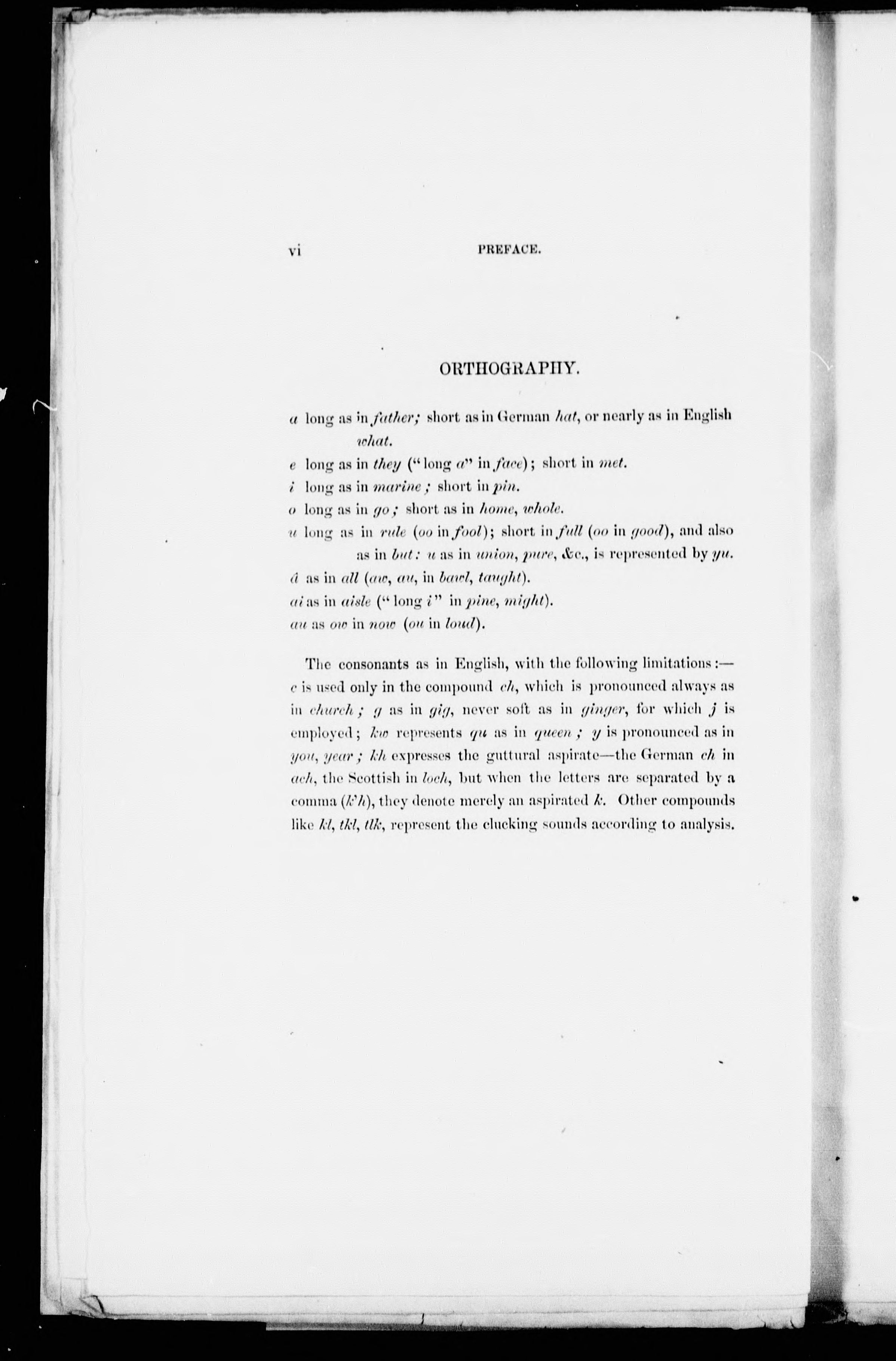 vi PREFACE.

ORTHOGRAPHY.

a long as in father; short as in German hat, or nearly as in English what.
e long as in they ("long a" in face); short in met.
i long as in marine; short in pin.
o long as in go; short as in home, whole.
u long as in rule (oo in fool); short in full (oo in good), and also as in but: u as in union, pure, &c., is represented by yu.
â as in all (aw, au, in bawl, taught).
ai as in aisle ("long i" in pine, might).
au as ow in now (ou in loud).

The consonants as in English, with the following limitations:—c is used only in the compound ch, which is pronounced always as in church; g as in gig, never soft as in ginger, for which j is employed; kw represents qu as in queen; y is pronounced as in you, year; kh expresses the guttural aspirate—the German ch in ach, the Scottish in loch, but when the letters are separated by a comma (k'h), they denote merely an aspirated k. Other compounds like kl, tkl, tlk, represent the clucking sounds according to analysis.